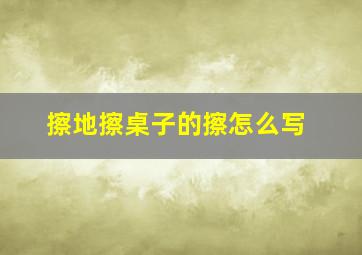 擦地擦桌子的擦怎么写